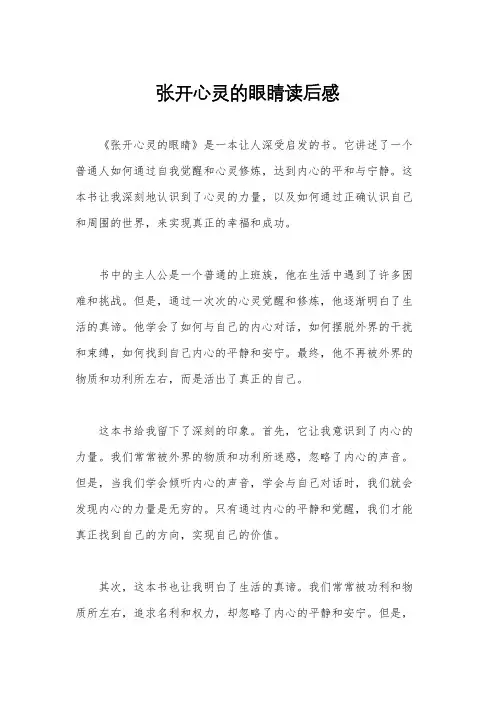 张开心灵的眼睛读后感

《张开心灵的眼睛》是一本让人深受启发的书。它讲述了一个普通人如何通过自我觉醒和心灵修炼，达到内心的平和与宁静。这本书让我深刻地认识到了心灵的力量，以及如何通过正确认识自己和周围的世界，来实现真正的幸福和成功。

书中的主人公是一个普通的上班族，他在生活中遇到了许多困难和挑战。但是，通过一次次的心灵觉醒和修炼，他逐渐明白了生活的真谛。他学会了如何与自己的内心对话，如何摆脱外界的干扰和束缚，如何找到自己内心的平静和安宁。最终，他不再被外界的物质和功利所左右，而是活出了真正的自己。

这本书给我留下了深刻的印象。首先，它让我意识到了内心的力量。我们常常被外界的物质和功利所迷惑，忽略了内心的声音。但是，当我们学会倾听内心的声音，学会与自己对话时，我们就会发现内心的力量是无穷的。只有通过内心的平静和觉醒，我们才能真正找到自己的方向，实现自己的价值。

其次，这本书也让我明白了生活的真谛。我们常常被功利和物质所左右，追求名利和权力，却忽略了内心的平静和安宁。但是，